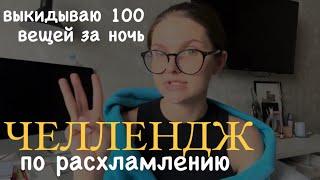 выкидываю 100 вещей за ночь

ЧЕЛЛЕНДЖ
по расхламлению